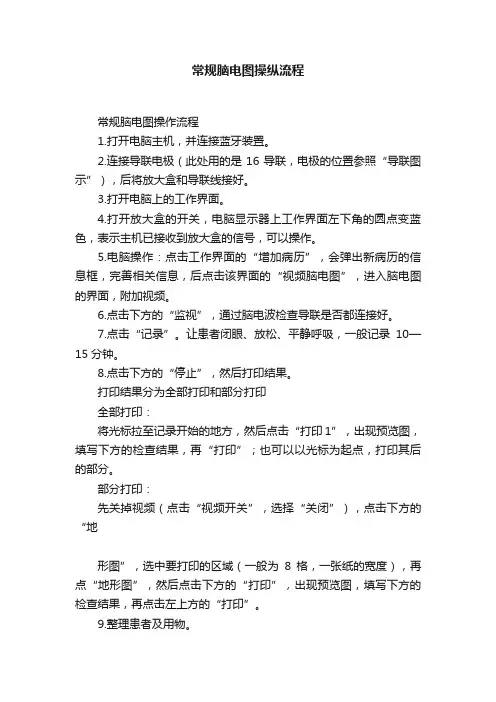 常规脑电图操纵流程

常规脑电图操作流程

1.打开电脑主机，并连接蓝牙装置。

2.连接导联电极（此处用的是 16 导联，电极的位置参照“导联图示”），后将放大盒和导联线接好。

3.打开电脑上的工作界面。

4.打开放大盒的开关，电脑显示器上工作界面左下角的圆点变蓝色，表示主机已接收到放大盒的信号，可以操作。

5.电脑操作：点击工作界面的“增加病历”，会弹出新病历的信息框，完善相关信息，后点击该界面的“视频脑电图”，进入脑电图的界面，附加视频。

6.点击下方的“监视”，通过脑电波检查导联是否都连接好。

7.点击“记录”。让患者闭眼、放松、平静呼吸，一般记录 10—15 分钟。

8.点击下方的“停止”，然后打印结果。

打印结果分为全部打印和部分打印

全部打印：

将光标拉至记录开始的地方，然后点击“打印 1”，出现预览图，填写下方的检查结果，再“打印”；也可以以光标为起点，打印其后的部分。

部分打印：

先关掉视频（点击“视频开关”，选择“关闭”），点击下方的“地

形图”，选中要打印的区域（一般为 8 格，一张纸的宽度），再点“地形图”，然后点击下方的“打印”，出现预览图，填写下方的检查结果，再点击左上方的“打印”。

9.整理患者及用物。